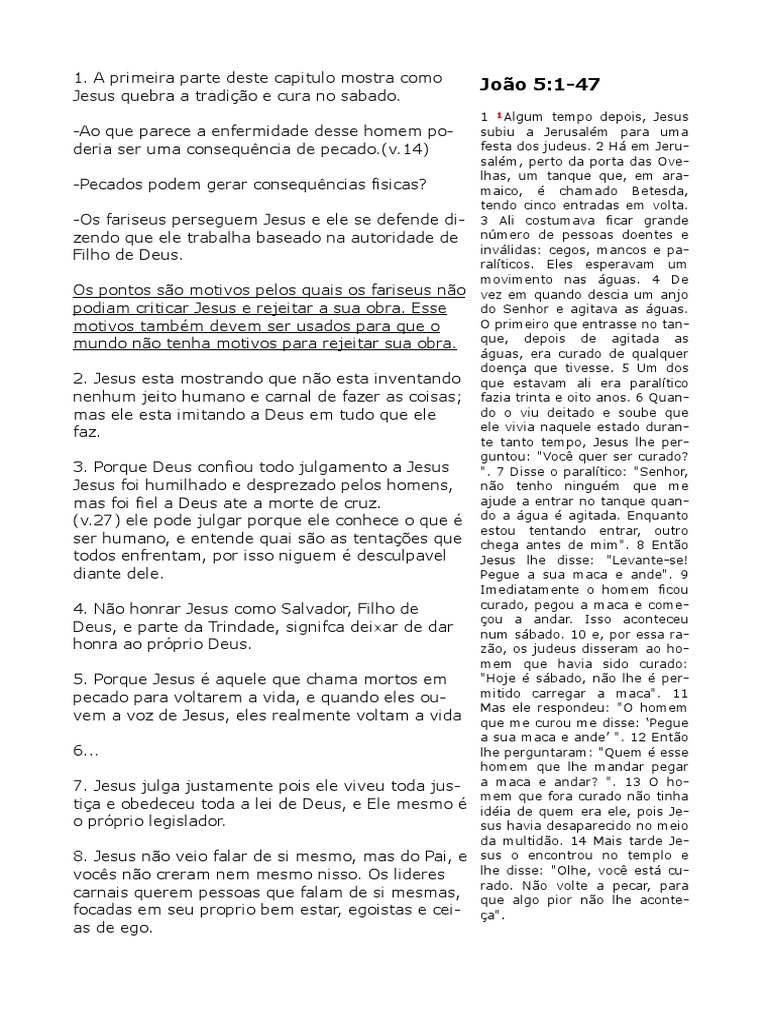 1. A primeira parte deste capitulo mostra como Jesus quebra a tradição e cura no sabado.

-Ao que parece a enfermidade desse homem poderia ser uma consequência de pecado.(v.14)

-Pecados podem gerar consequências fisicas?

-Os fariseus perseguem Jesus e ele se defende dizendo que ele trabalha baseado na autoridade de Filho de Deus.

Os pontos são motivos pelos quais os fariseus não podiam criticar Jesus e rejeitar a sua obra. Esse motivos também devem ser usados para que o mundo não tenha motivos para rejeitar sua obra.

2. Jesus esta mostrando que não esta inventando nenhum jeito humano e carnal de fazer as coisas; mas ele esta imitando a Deus em tudo que ele faz.

3. Porque Deus confiou todo julgamento a Jesus Jesus foi humilhado e desprezado pelos homens, mas foi fiel a Deus ate a morte de cruz.
(v.27) ele pode julgar porque ele conhece o que é ser humano, e entende quai são as tentações que todos enfrentam, por isso niguem é desculpavel diante dele.

4. Não honrar Jesus como Salvador, Filho de Deus, e parte da Trindade, signifca deixar de dar honra ao próprio Deus.

5. Porque Jesus é aquele que chama mortos em pecado para voltarem a vida, e quando eles ouvem a voz de Jesus, eles realmente voltam a vida

6...

7. Jesus julga justamente pois ele viveu toda justiça e obedeceu toda a lei de Deus, e Ele mesmo é o próprio legislador.

8. Jesus não veio falar de si mesmo, mas do Pai, e vocês não creram nem mesmo nisso. Os lideres carnais querem pessoas que falam de si mesmas, focadas em seu proprio bem estar, egoistas e ceias de ego.

João 5:1-47

1 ¹Algum tempo depois, Jesus subiu a Jerusalém para uma festa dos judeus. 2 Há em Jerusalém, perto da porta das Ovelhas, um tanque que, em aramaico, é chamado Betesda, tendo cinco entradas em volta. 3 Ali costumava ficar grande número de pessoas doentes e inválidas: cegos, mancos e paralíticos. Eles esperavam um movimento nas águas. 4 De vez em quando descia um anjo do Senhor e agitava as águas. O primeiro que entrasse no tanque, depois de agitada as águas, era curado de qualquer doença que tivesse. 5 Um dos que estavam ali era paralítico fazia trinta e oito anos. 6 Quando o viu deitado e soube que ele vivia naquele estado durante tanto tempo, Jesus lhe perguntou: "Você quer ser curado? ". 7 Disse o paralítico: "Senhor, não tenho ninguém que me ajude a entrar no tanque quando a água é agitada. Enquanto estou tentando entrar, outro chega antes de mim". 8 Então Jesus lhe disse: "Levante-se! Pegue a sua maca e ande". 9 Imediatamente o homem ficou curado, pegou a maca e começou a andar. Isso aconteceu num sábado. 10 e, por essa razão, os judeus disseram ao homem que havia sido curado: "Hoje é sábado, não lhe é permitido carregar a maca". 11 Mas ele respondeu: "O homem que me curou me disse: 'Pegue a sua maca e ande' ". 12 Então lhe perguntaram: "Quem é esse homem que lhe mandar pegar a maca e andar? ". 13 O homem que fora curado não tinha idéia de quem era ele, pois Jesus havia desaparecido no meio da multidão. 14 Mais tarde Jesus o encontrou no templo e lhe disse: "Olhe, você está curado. Não volte a pecar, para que algo pior não lhe aconteça".